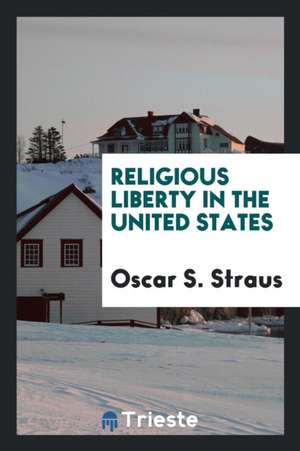 RELIGIOUS LIBERTY IN THE UNITED STATES

Oscar S. Straus

Trieste